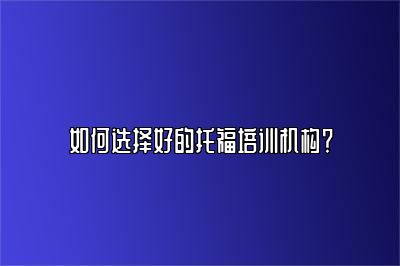 如何选择好的托福培训机构？